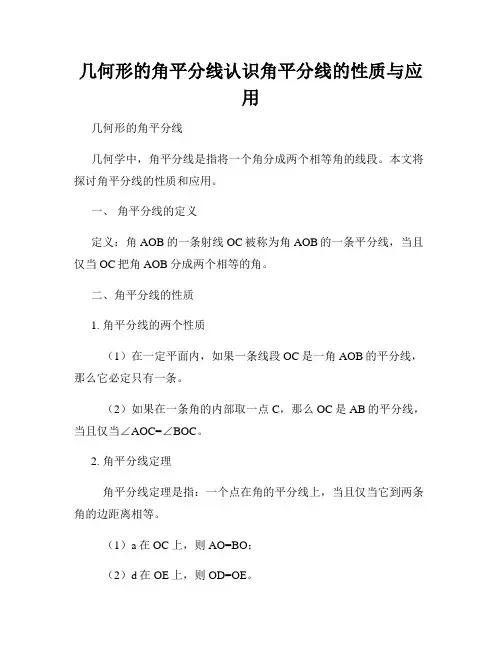 几何形的角平分线认识角平分线的性质与应用

几何形的角平分线

几何学中，角平分线是指将一个角分成两个相等角的线段。本文将探讨角平分线的性质和应用。

一、 角平分线的定义

定义：角 AOB 的一条射线 OC 被称为角 AOB 的一条平分线，当且仅当 OC 把角 AOB 分成两个相等的角。

二、角平分线的性质

1. 角平分线的两个性质

（1）在一定平面内，如果一条线段 OC 是一角 AOB 的平分线，那么它必定只有一条。

（2）如果在一条角的内部取一点 C，那么 OC 是 AB 的平分线，当且仅当∠AOC=∠BOC。

2. 角平分线定理

角平分线定理是指：一个点在角的平分线上，当且仅当它到两条角的边距离相等。

（1）a 在 OC 上，则 AO=BO；

（2）d 在 OE 上，则 OD=OE。